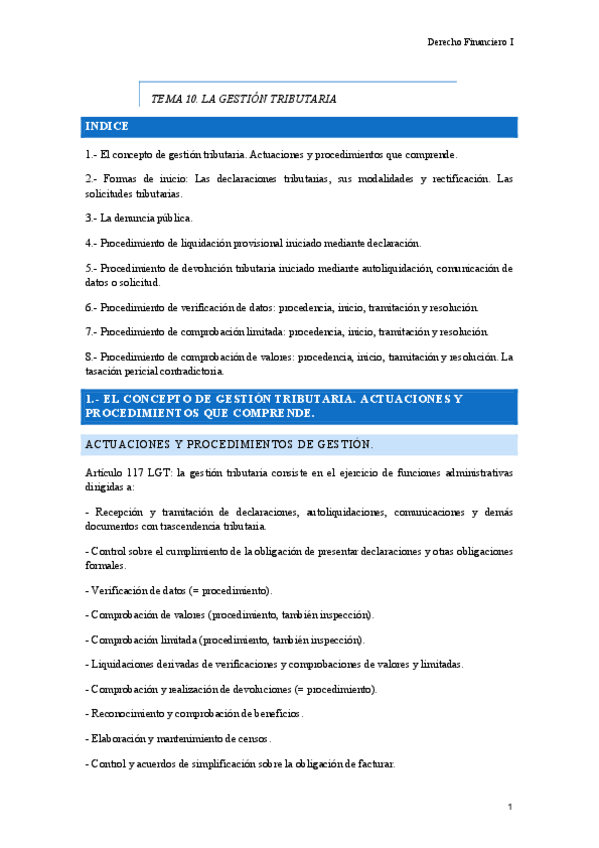 Derecho Financiero I

TEMA 10. LA GESTIÓN TRIBUTARIA

INDICE

1.- El concepto de gestión tributaria. Actuaciones y procedimientos que comprende.

2.- Formas de inicio: Las declaraciones tributarias, sus modalidades y rectificación. Las solicitudes tributarias.

3.- La denuncia pública.

4.- Procedimiento de liquidación provisional iniciado mediante declaración.

5.- Procedimiento de devolución tributaria iniciado mediante autoliquidación, comunicación de datos o solicitud.

6.- Procedimiento de verificación de datos: procedencia, inicio, tramitación y resolución.

7.- Procedimiento de comprobación limitada: procedencia, inicio, tramitación y resolución.

8.- Procedimiento de comprobación de valores: procedencia, inicio, tramitación y resolución. La tasación pericial contradictoria.

1.- EL CONCEPTO DE GESTIÓN TRIBUTARIA. ACTUACIONES Y PROCEDIMIENTOS QUE COMPRENDE.

ACTUACIONES Y PROCEDIMIENTOS DE GESTIÓN.

Artículo 117 LGT: la gestión tributaria consiste en el ejercicio de funciones administrativas dirigidas a:

- Recepción y tramitación de declaraciones, autoliquidaciones, comunicaciones y demás documentos con trascendencia tributaria.

- Control sobre el cumplimiento de la obligación de presentar declaraciones y otras obligaciones formales.

- Verificación de datos (= procedimiento).

- Comprobación de valores (procedimiento, también inspección).

- Comprobación limitada (procedimiento, también inspección).

- Liquidaciones derivadas de verificaciones y comprobaciones de valores y limitadas.

- Comprobación y realización de devoluciones (= procedimiento).

- Reconocimiento y comprobación de beneficios.

- Elaboración y mantenimiento de censos.

- Control y acuerdos de simplificación sobre la obligación de facturar.

1